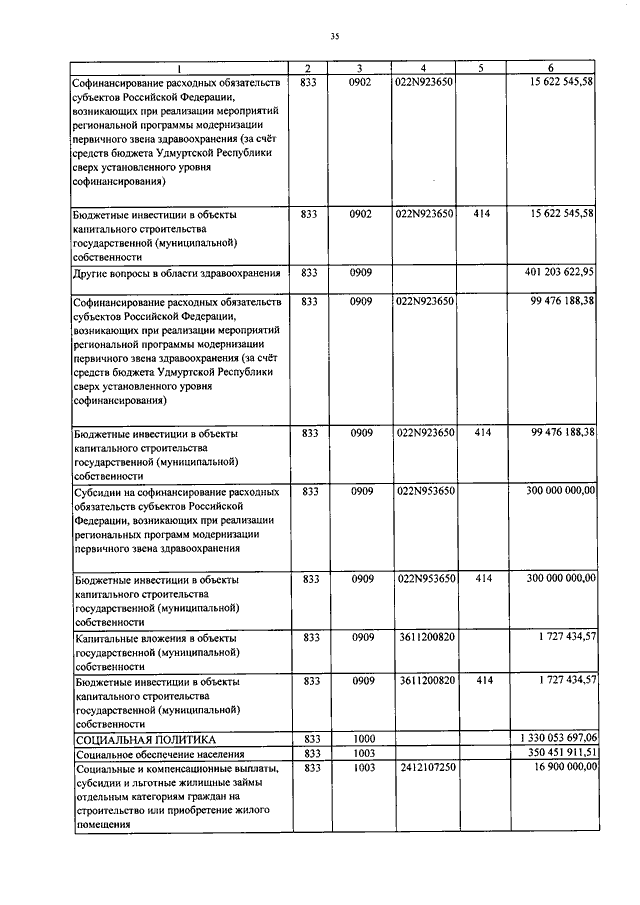 35

| 1 | 2 | 3 | 4 | 5 | 6 |
|---|---|---|---|---|---|
| Софинансирование расходных обязательств субъектов Российской Федерации, возникающих при реализации мероприятий региональной программы модернизации первичного звена здравоохранения (за счёт средств бюджета Удмуртской Республики сверх установленного уровня софинансирования) | 833 | 0902 | 022N923650 | | 15 622 545,58 |
| Бюджетные инвестиции в объекты капитального строительства государственной (муниципальной) собственности | 833 | 0902 | 022N923650 | 414 | 15 622 545,58 |
| Другие вопросы в области здравоохранения | 833 | 0909 | | | 401 203 622,95 |
| Софинансирование расходных обязательств субъектов Российской Федерации, возникающих при реализации мероприятий региональной программы модернизации первичного звена здравоохранения (за счёт средств бюджета Удмуртской Республики сверх установленного уровня софинансирования) | 833 | 0909 | 022N923650 | | 99 476 188,38 |
| Бюджетные инвестиции в объекты капитального строительства государственной (муниципальной) собственности | 833 | 0909 | 022N923650 | 414 | 99 476 188,38 |
| Субсидии на софинансирование расходных обязательств субъектов Российской Федерации, возникающих при реализации региональных программ модернизации первичного звена здравоохранения | 833 | 0909 | 022N953650 | | 300 000 000,00 |
| Бюджетные инвестиции в объекты капитального строительства государственной (муниципальной) собственности | 833 | 0909 | 022N953650 | 414 | 300 000 000,00 |
| Капитальные вложения в объекты государственной (муниципальной) собственности | 833 | 0909 | 3611200820 | | 1 727 434,57 |
| Бюджетные инвестиции в объекты капитального строительства государственной (муниципальной) собственности | 833 | 0909 | 3611200820 | 414 | 1 727 434,57 |
| СОЦИАЛЬНАЯ ПОЛИТИКА | 833 | 1000 | | | 1 330 053 697,06 |
| Социальное обеспечение населения | 833 | 1003 | | | 350 451 911,51 |
| Социальные и компенсационные выплаты, субсидии и льготные жилищные займы отдельным категориям граждан на строительство или приобретение жилого помещения | 833 | 1003 | 2412107250 | | 16 900 000,00 |